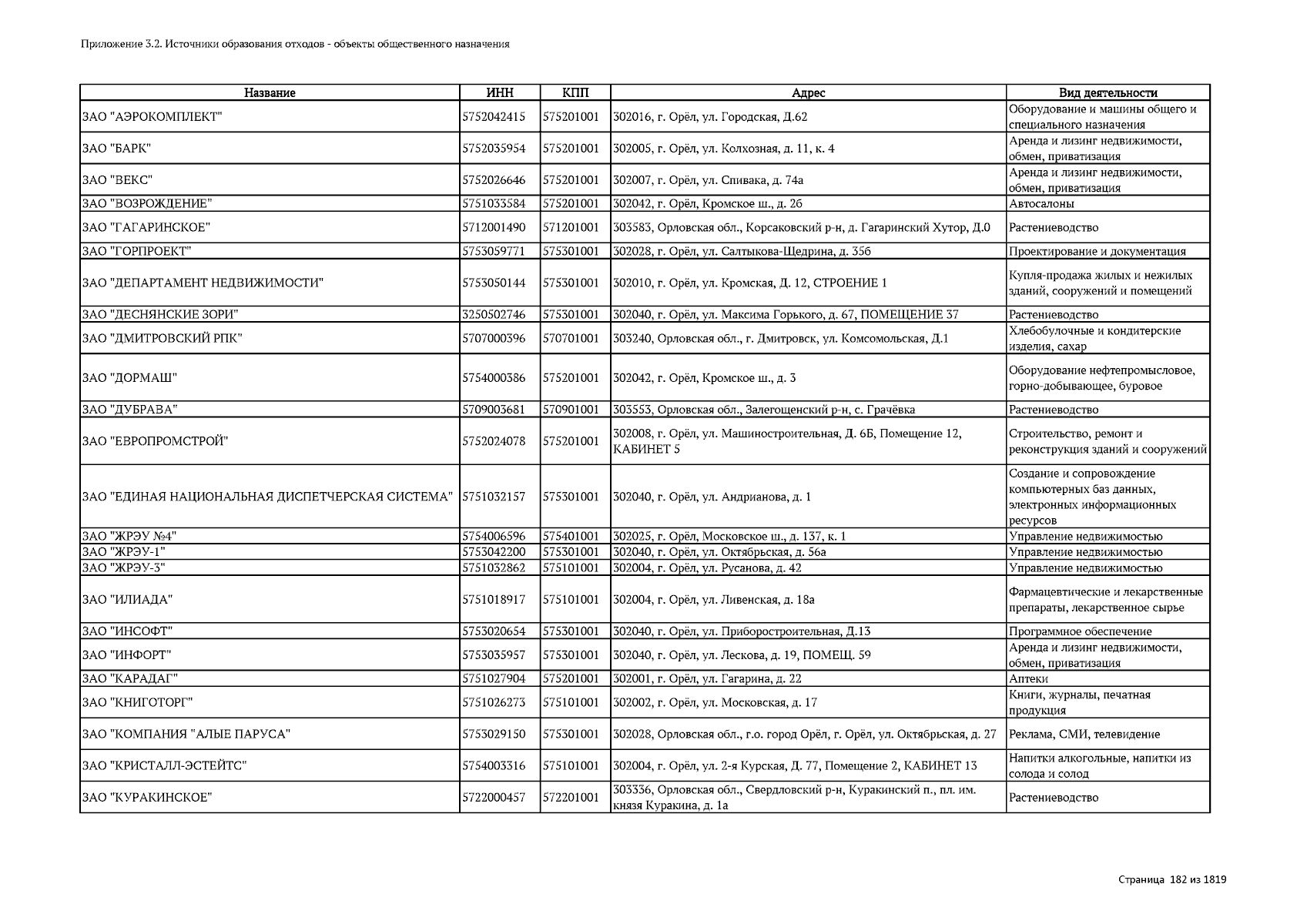 Приложение 3.2. Источники образования отходов - объекты общественного назначения

| Название | ИНН | КПП | Адрес | Вид деятельности |
|---|---|---|---|---|
| ЗАО "АЭРОКОМПЛЕКТ" | 5752042415 | 575201001 | 302016, г. Орёл, ул. Городская, Д.62 | Оборудование и машины общего и специального назначения |
| ЗАО "БАРК" | 5752035954 | 575201001 | 302005, г. Орёл, ул. Колхозная, д. 11, к. 4 | Аренда и лизинг недвижимости, обмен, приватизация |
| ЗАО "ВЕКС" | 5752026646 | 575201001 | 302007, г. Орёл, ул. Спивака, д. 74а | Аренда и лизинг недвижимости, обмен, приватизация |
| ЗАО "ВОЗРОЖДЕНИЕ" | 5751033584 | 575201001 | 302042, г. Орёл, Кромское ш., д. 26 | Автосалоны |
| ЗАО "ГАГАРИНСКОЕ" | 5712001490 | 571201001 | 303583, Орловская обл., Корсаковский р-н, д. Гагаринский Хутор, Д.0 | Растениеводство |
| ЗАО "ГОРПРОЕКТ" | 5753059771 | 575301001 | 302028, г. Орёл, ул. Салтыкова-Щедрина, д. 35б | Проектирование и документация |
| ЗАО "ДЕПАРТАМЕНТ НЕДВИЖИМОСТИ" | 5753050144 | 575301001 | 302010, г. Орёл, ул. Кромская, Д. 12, СТРОЕНИЕ 1 | Купля-продажа жилых и нежилых зданий, сооружений и помещений |
| ЗАО "ДЕСНЯНСКИЕ ЗОРИ" | 3250502746 | 575301001 | 302040, г. Орёл, ул. Максима Горького, д. 67, ПОМЕЩЕНИЕ 37 | Растениеводство |
| ЗАО "ДМИТРОВСКИЙ РПК" | 5707000396 | 570701001 | 303240, Орловская обл., г. Дмитровск, ул. Комсомольская, Д.1 | Хлебобулочные и кондитерские изделия, сахар |
| ЗАО "ДОРМАШ" | 5754000386 | 575201001 | 302042, г. Орёл, Кромское ш., д. 3 | Оборудование нефтепромысловое, горно-добывающее, буровое |
| ЗАО "ДУБРАВА" | 5709003681 | 570901001 | 303553, Орловская обл., Залегощенский р-н, с. Грачёвка | Растениеводство |
| ЗАО "ЕВРОПРОМСТРОЙ" | 5752024078 | 575201001 | 302008, г. Орёл, ул. Машиностроительная, Д. 6Б, Помещение 12, КАБИНЕТ 5 | Строительство, ремонт и реконструкция зданий и сооружений |
| ЗАО "ЕДИНАЯ НАЦИОНАЛЬНАЯ ДИСПЕТЧЕРСКАЯ СИСТЕМА" | 5751032157 | 575301001 | 302040, г. Орёл, ул. Андрианова, д. 1 | Создание и сопровождение компьютерных баз данных, электронных информационных ресурсов |
| ЗАО "ЖРЭУ №4" | 5754006596 | 575401001 | 302025, г. Орёл, Московское ш., д. 137, к. 1 | Управление недвижимостью |
| ЗАО "ЖРЭУ-1" | 5753042200 | 575301001 | 302040, г. Орёл, ул. Октябрьская, д. 56а | Управление недвижимостью |
| ЗАО "ЖРЭУ-3" | 5751032862 | 575101001 | 302004, г. Орёл, ул. Русанова, д. 42 | Управление недвижимостью |
| ЗАО "ИЛИАДА" | 5751018917 | 575101001 | 302004, г. Орёл, ул. Ливенская, д. 18а | Фармацевтические и лекарственные препараты, лекарственное сырье |
| ЗАО "ИНСОФТ" | 5753020654 | 575301001 | 302040, г. Орёл, ул. Приборостроительная, Д.13 | Программное обеспечение |
| ЗАО "ИНФОРТ" | 5753035957 | 575301001 | 302040, г. Орёл, ул. Лескова, д. 19, ПОМЕЩ. 59 | Аренда и лизинг недвижимости, обмен, приватизация |
| ЗАО "КАРАДАГ" | 5751027904 | 575201001 | 302001, г. Орёл, ул. Гагарина, д. 22 | Аптеки |
| ЗАО "КНИГОТОРГ" | 5751026273 | 575101001 | 302002, г. Орёл, ул. Московская, д. 17 | Книги, журналы, печатная продукция |
| ЗАО "КОМПАНИЯ "АЛЫЕ ПАРУСА" | 5753029150 | 575301001 | 302028, Орловская обл., г.о. город Орёл, г. Орёл, ул. Октябрьская, д. 27 | Реклама, СМИ, телевидение |
| ЗАО "КРИСТАЛЛ-ЭСТЕЙТС" | 5754003316 | 575101001 | 302004, г. Орёл, ул. 2-я Курская, Д. 77, Помещение 2, КАБИНЕТ 13 | Напитки алкогольные, напитки из солода и солод |
| ЗАО "КУРАКИНСКОЕ" | 5722000457 | 572201001 | 303336, Орловская обл., Свердловский р-н, Куракинский п., пл. им. князя Куракина, д. 1а | Растениеводство |

Страница 182 из 1819